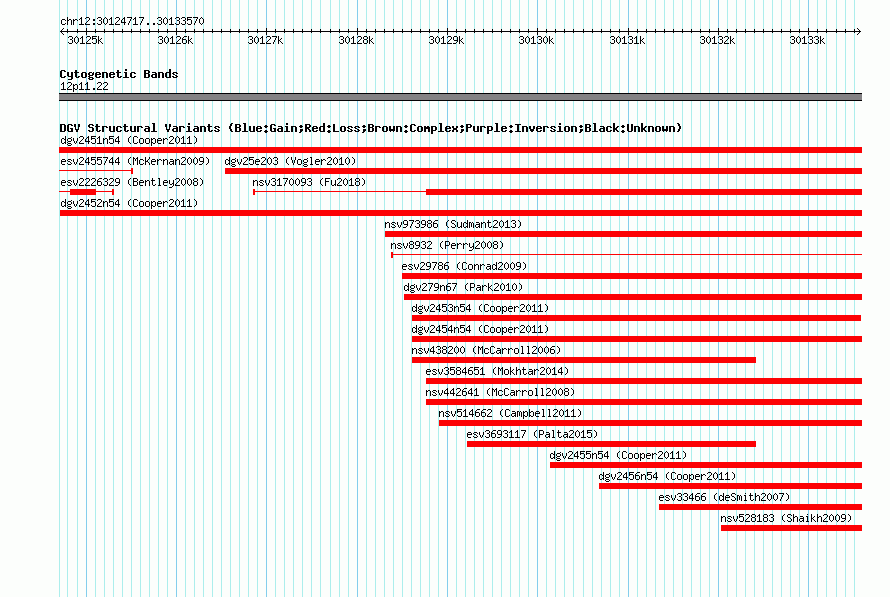 chr12:30124717..30133570

30125k 30126k 30127k 30128k 30129k 30130k 30131k 30132k 30133k

Cytogenetic Bands
12p11.22

DGV Structural Variants (Blue:Gain;Red:Loss;Brown:Complex;Purple:Inversion;Black:Unknown)
dgv2451n54 (Cooper2011)
esv2455744 (McKernan2009)
dgv25e203 (Vogler2010)
esv2226329 (Bentley2008)
nsv3170093 (Fu2018)
dgv2452n54 (Cooper2011)
nsv973986 (Sudmant2013)
nsv8932 (Perry2008)
esv29786 (Conrad2009)
dgv279n67 (Park2010)
dgv2453n54 (Cooper2011)
dgv2454n54 (Cooper2011)
nsv438200 (McCarroll2006)
esv3584651 (Mokhtar2014)
nsv442641 (McCarroll2008)
nsv514662 (Campbell2011)
esv3693117 (Palta2015)
dgv2455n54 (Cooper2011)
dgv2456n54 (Cooper2011)
esv33466 (deSmith2007)
nsv528183 (Shaikh2009)